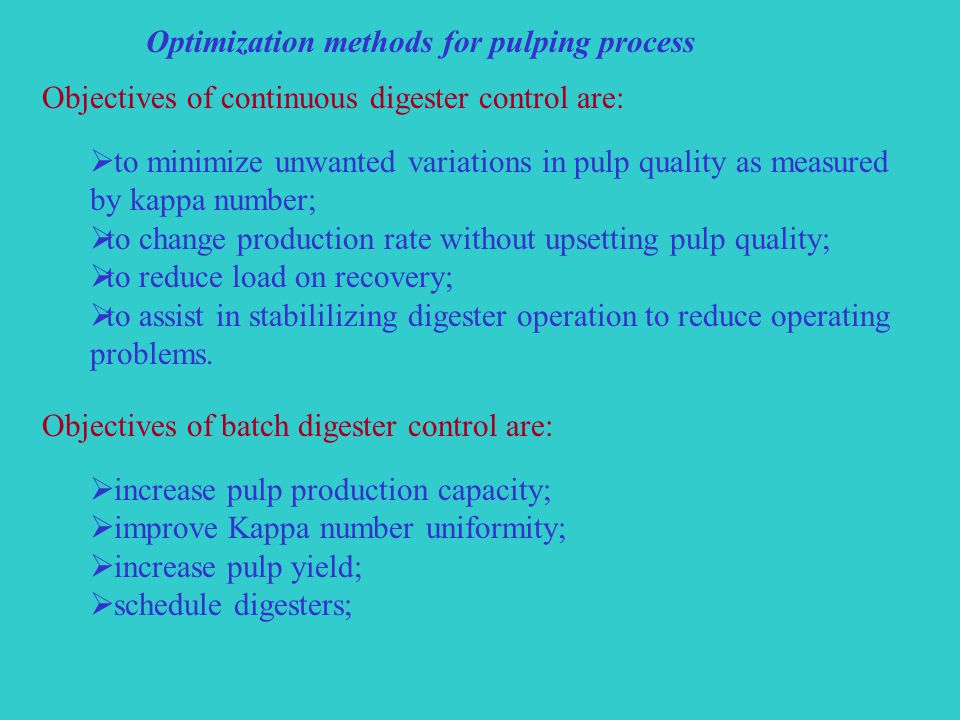 Optimization methods for pulping process

Objectives of continuous digester control are:

➢to minimize unwanted variations in pulp quality as measured by kappa number;
➢to change production rate without upsetting pulp quality;
➢to reduce load on recovery;
➢to assist in stabililizing digester operation to reduce operating problems.

Objectives of batch digester control are:

➢increase pulp production capacity;
➢improve Kappa number uniformity;
➢increase pulp yield;
➢schedule digesters;